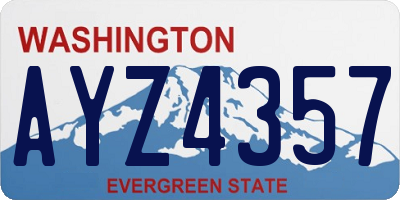 WASHINGTON
AYZ4357
EVERGREEN STATE